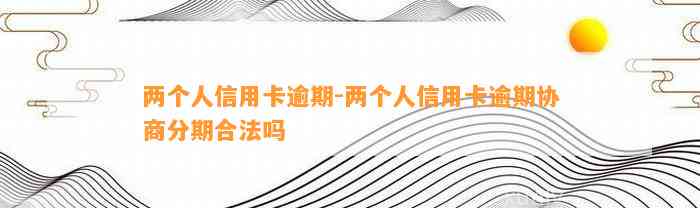 两个人信用卡逾期-两个人信用卡逾期协商分期合法吗